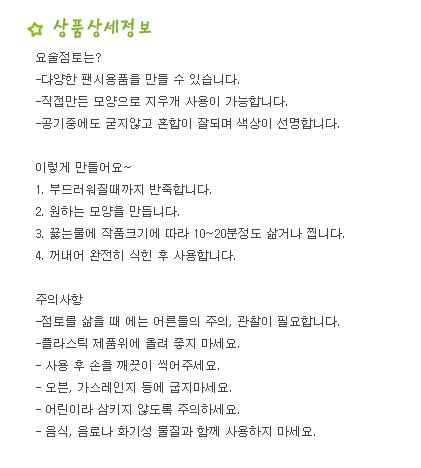 상품상세정보

요술점토는?
-다양한 팬시용품을 만들 수 있습니다.
-직접만든 모양으로 지우개 사용이 가능합니다.
-공기중에도 굳지않고 혼합이 잘되며 색상이 선명합니다.

이렇게 만들어요~
1. 부드러워질때까지 반죽합니다.
2. 원하는 모양을 만듭니다.
3. 끓는물에 작품크기에 따라 10~20분정도 삶거나 찝니다.
4. 꺼내어 완전히 식힌 후 사용합니다.

주의사항
-점토를 삶을 때 에는 어른들의 주의, 관찰이 필요합니다.
-플라스틱 제품위에 올려 좋지 마세요.
- 사용 후 손을 깨끗이 씩어주세요.
- 오븐, 가스레인지 등에 굽지마세요.
- 어린이라 삼키지 않도록 주의하세요.
- 음식, 음료나 화기성 물질과 함께 사용하지 마세요.